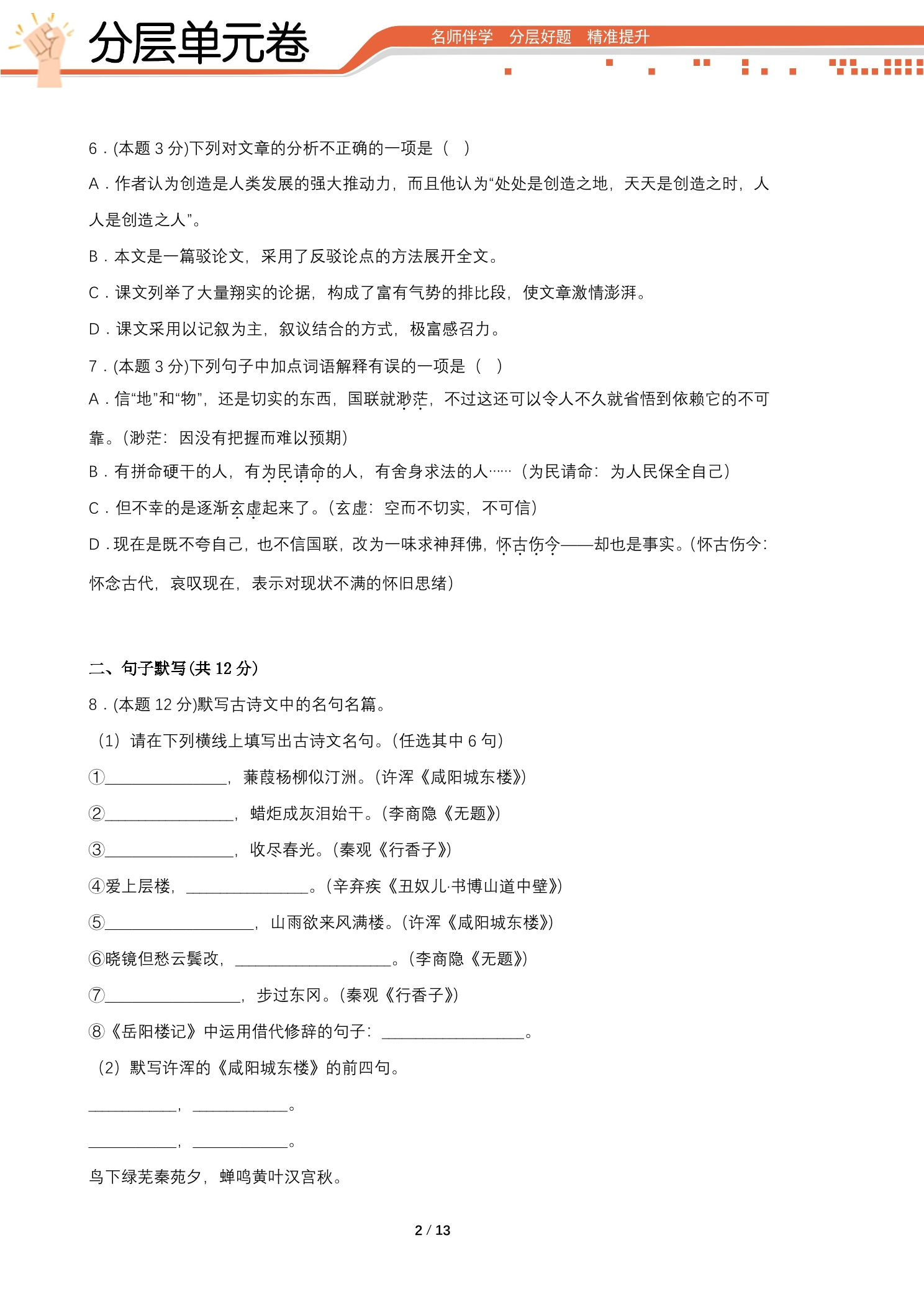 分层单元卷

名师伴学 分层好题 精准提升

6.(本题3分)下列对文章的分析不正确的一项是（ ）

A.作者认为创造是人类发展的强大推动力，而且他认为“处处是创造之地，天天是创造之时，人人是创造之人”。

B.本文是一篇驳论文，采用了反驳论点的方法展开全文。

C.课文列举了大量翔实的论据，构成了富有气势的排比段，使文章激情澎湃。

D.课文采用以记叙为主，叙议结合的方式，极富感召力。

7.(本题3分)下列句子中加点词语解释有误的一项是（ ）

A.信“地”和“物”，还是切实的东西，国联就渺茫，不过这还可以令人不久就省悟到依赖它的不可靠。(渺茫：因没有把握而难以预期)

B.有拼命硬干的人，有为民请命的人，有舍身求法的人……（为民请命：为人民保全自己）

C.但不幸的是逐渐玄虚起来了。(玄虚：空而不切实，不可信)

D.现在是既不夸自己，也不信国联，改为一味求神拜佛，怀古伤今——却也是事实。(怀古伤今：怀念古代，哀叹现在，表示对现状不满的怀旧思绪)

二、句子默写(共12分)

8.(本题12分)默写古诗文中的名句名篇。

（1）请在下列横线上填写出古诗文名句。(任选其中6句)

①____，蒹葭杨柳似汀洲。(许浑《咸阳城东楼》)

②____，蜡炬成灰泪始干。(李商隐《无题》)

③____，收尽春光。(秦观《行香子》)

④爱上层楼，____。(辛弃疾《丑奴儿·书博山道中壁》)

⑤____，山雨欲来风满楼。(许浑《咸阳城东楼》)

⑥晓镜但愁云鬓改，____。(李商隐《无题》)

⑦____，步过东冈。(秦观《行香子》)

⑧《岳阳楼记》中运用借代修辞的句子：____。

（2）默写许浑的《咸阳城东楼》的前四句。

____，____。

____，____。

鸟下绿芜秦苑夕，蝉鸣黄叶汉宫秋。

2 / 13